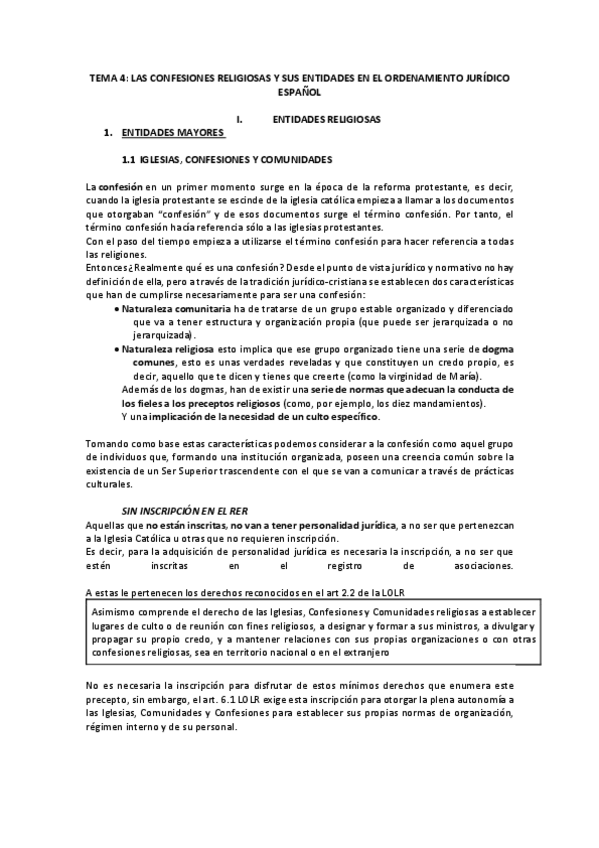 TEMA 4: LAS CONFESIONES RELIGIOSAS Y SUS ENTIDADES EN EL ORDENAMIENTO JURÍDICO ESPAÑOL

I. ENTIDADES RELIGIOSAS

1. ENTIDADES MAYORES

1.1 IGLESIAS, CONFESIONES Y COMUNIDADES

La confesión en un primer momento surge en la época de la reforma protestante, es decir, cuando la iglesia protestante se escinde de la iglesia católica empieza a llamar a los documentos que otorgaban "confesión" y de esos documentos surge el término confesión. Por tanto, el término confesión hacía referencia sólo a las iglesias protestantes.
Con el paso del tiempo empieza a utilizarse el término confesión para hacer referencia a todas las religiones.
Entonces ¿Realmente qué es una confesión? Desde el punto de vista jurídico y normativo no hay definición de ella, pero a través de la tradición jurídico-cristiana se establecen dos características que han de cumplirse necesariamente para ser una confesión:

• Naturaleza comunitaria ha de tratarse de un grupo estable organizado y diferenciado que va a tener estructura y organización propia (que puede ser jerarquizada o no jerarquizada).
• Naturaleza religiosa esto implica que ese grupo organizado tiene una serie de dogma comunes, esto es unas verdades reveladas y que constituyen un credo propio, es decir, aquello que te dicen y tienes que creerte (como la virginidad de María).
Además de los dogmas, han de existir una serie de normas que adecuan la conducta de los fieles a los preceptos religiosos (como, por ejemplo, los diez mandamientos).
Y una implicación de la necesidad de un culto específico.

Tomando como base estas características podemos considerar a la confesión como aquel grupo de individuos que, formando una institución organizada, poseen una creencia común sobre la existencia de un Ser Superior trascendente con el que se van a comunicar a través de prácticas culturales.

SIN INSCRIPCIÓN EN EL RER
Aquellas que no están inscritas, no van a tener personalidad jurídica, a no ser que pertenezcan a la Iglesia Católica u otras que no requieren inscripción.
Es decir, para la adquisición de personalidad jurídica es necesaria la inscripción, a no ser que estén inscritas en el registro de asociaciones.

A estas le pertenecen los derechos reconocidos en el art 2.2 de la LOLR

Asimismo comprende el derecho de las Iglesias, Confesiones y Comunidades religiosas a establecer lugares de culto o de reunión con fines religiosos, a designar y formar a sus ministros, a divulgar y propagar su propio credo, y a mantener relaciones con sus propias organizaciones o con otras confesiones religiosas, sea en territorio nacional o en el extranjero

No es necesaria la inscripción para disfrutar de estos mínimos derechos que enumera este precepto, sin embargo, el art. 6.1 LOLR exige esta inscripción para otorgar la plena autonomía a las Iglesias, Comunidades y Confesiones para establecer sus propias normas de organización, régimen interno y de su personal.